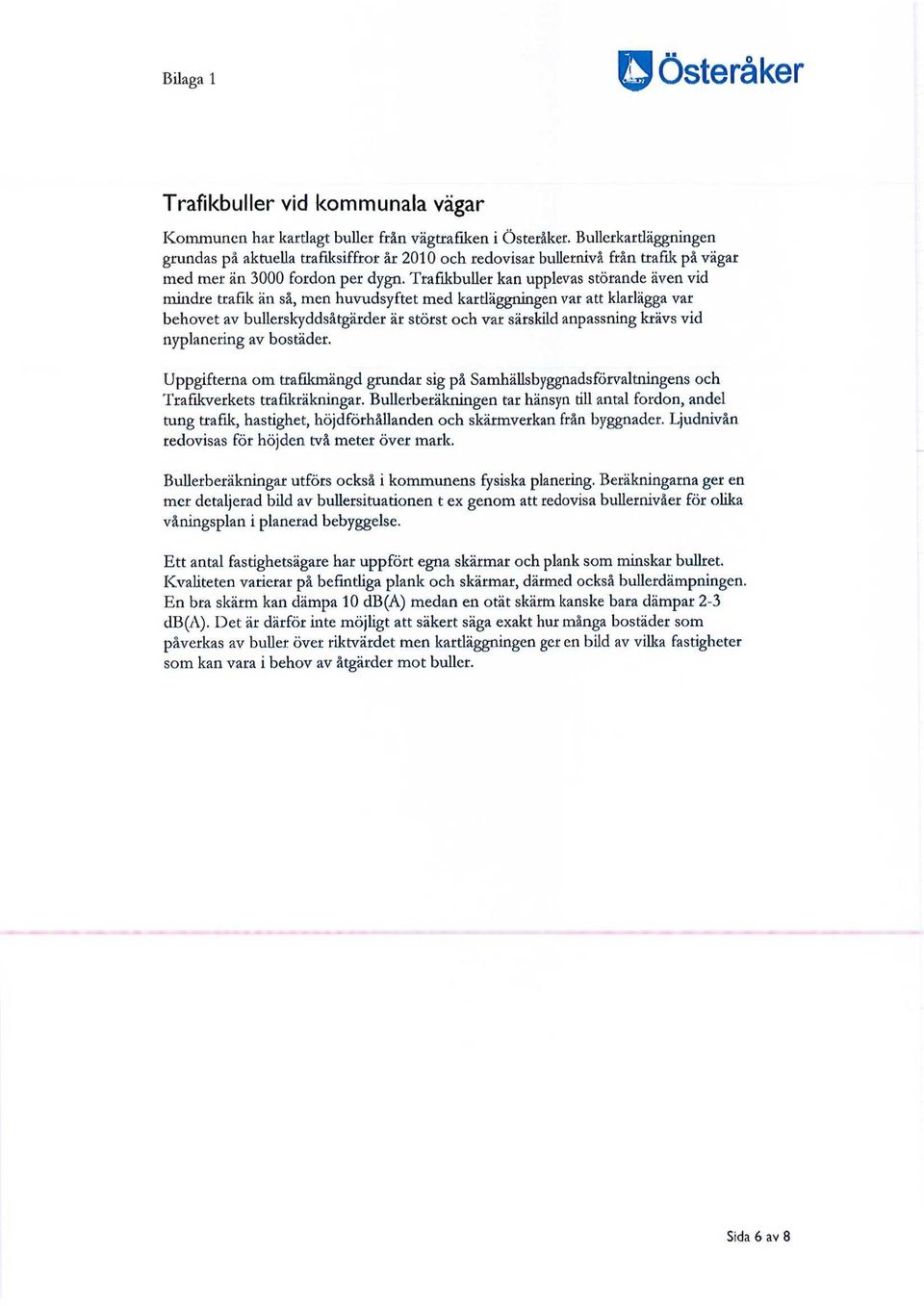 Bilaga 1

Österåker

Trafikbuller vid kommunala vägar

Kommunen har kartlagt buller från vägtrafiken i Österåker. Bullerkartläggningen grundas på aktuella trafiksiffror år 2010 och redovisar bullernivå från trafik på vägar med mer än 3000 fordon per dygn. Trafikbuller kan upplevas störande även vid mindre trafik än så, men huvudsyftet med kartläggningen var att klarlägga var behovet av bullerskyddsåtgärder är störst och var särskild anpassning krävs vid nyplanering av bostäder.

Uppgifterna om trafikmängd grundar sig på Samhällsbyggnadsförvaltningens och Trafikverkets trafikräkningar. Bullerberäkningen tar hänsyn till antal fordon, andel tung trafik, hastighet, höjdförhållanden och skärmverkan från byggnader. Ljudnivån redovisas för höjden två meter över mark.

Bullerberäkningar utförs också i kommunens fysiska planering. Beräkningarna ger en mer detaljerad bild av bullersituationen t ex genom att redovisa bullernivåer för olika våningsplan i planerad bebyggelse.

Ett antal fastighetsägare har uppfört egna skärmar och plank som minskar bullret. Kvaliteten varierar på befintliga plank och skärmar, därmed också bullerdämpningen. En bra skärm kan dämpa 10 dB(A) medan en otät skärm kanske bara dämpar 2-3 dB(A). Det är därför inte möjligt att säkert säga exakt hur många bostäder som påverkas av buller över riktvärdet men kartläggningen ger en bild av vilka fastigheter som kan vara i behov av åtgärder mot buller.

Sida 6 av 8